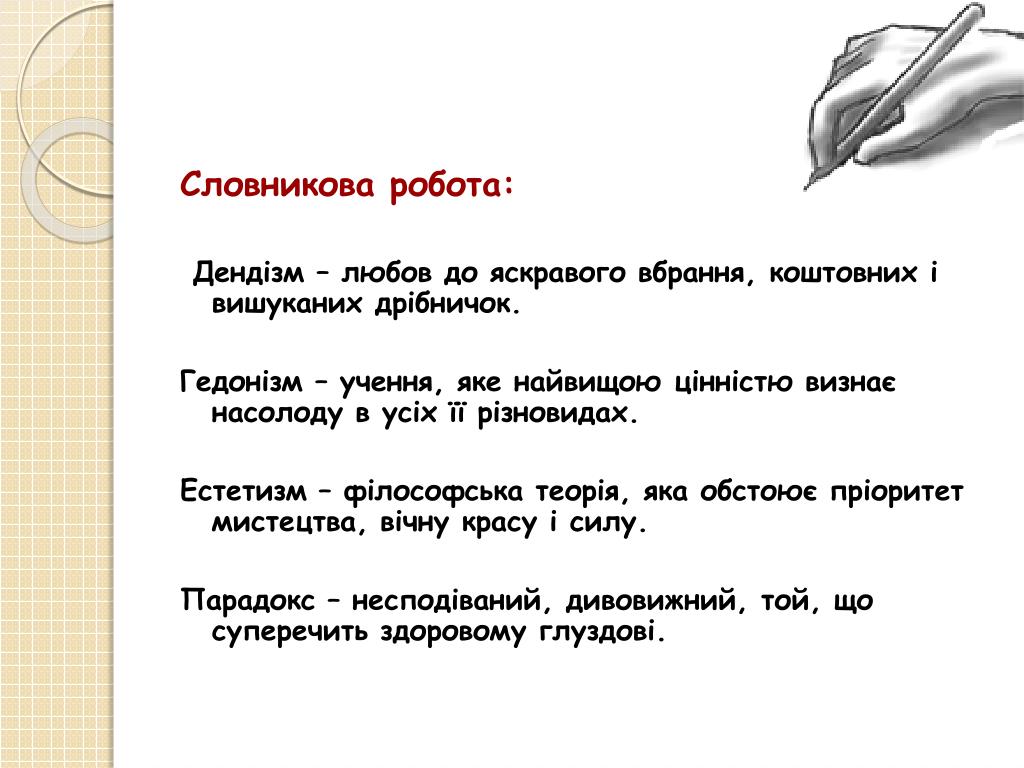 Словникова робота:

Дендізм – любов до яскравого вбрання, коштовних і вишуканих дрібничок.

Гедонізм – учення, яке найвищою цінністю визнає насолоду в усіх її різновидах.

Естетизм – філософська теорія, яка обстоює пріоритет мистецтва, вічну красу і силу.

Парадокс – несподіваний, дивовижний, той, що суперечить здоровому глуздові.